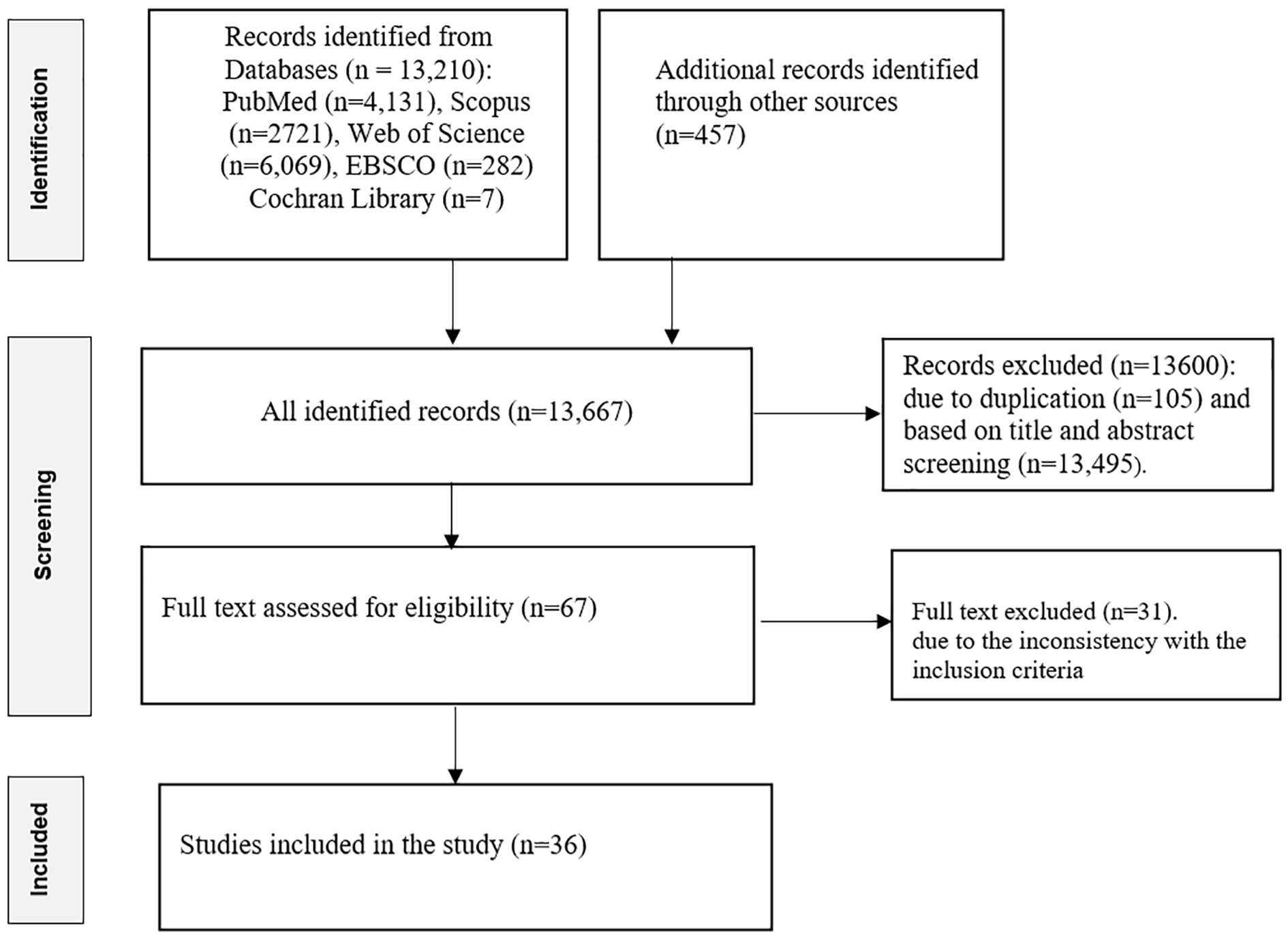 Identification

Records identified from Databases (n = 13,210): PubMed (n=4,131), Scopus (n=2721), Web of Science (n=6,069), EBSCO (n=282) Cochran Library (n=7)

Additional records identified through other sources (n=457)

Screening

All identified records (n=13,667)

Records excluded (n=13600): due to duplication (n=105) and based on title and abstract screening (n=13,495).

Full text assessed for eligibility (n=67)

Full text excluded (n=31).
due to the inconsistency with the inclusion criteria

Included

Studies included in the study (n=36)